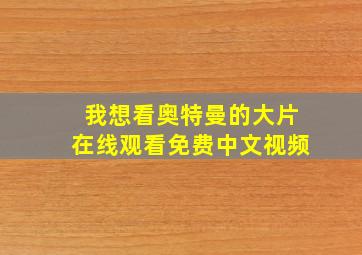 我想看奥特曼的大片
在线观看免费中文视频